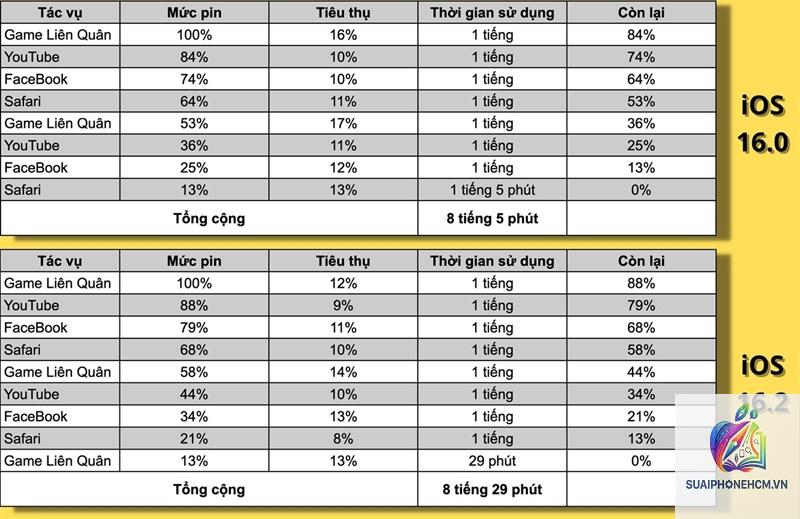 | Tác vụ | Mức pin | Tiêu thụ | Thời gian sử dụng | Còn lại |
|---|---|---|---|---|
| Game Liên Quân | 100% | 16% | 1 tiếng | 84% |
| YouTube | 84% | 10% | 1 tiếng | 74% |
| FaceBook | 74% | 10% | 1 tiếng | 64% |
| Safari | 64% | 11% | 1 tiếng | 53% |
| Game Liên Quân | 53% | 17% | 1 tiếng | 36% |
| YouTube | 36% | 11% | 1 tiếng | 25% |
| FaceBook | 25% | 12% | 1 tiếng | 13% |
| Safari | 13% | 13% | 1 tiếng 5 phút | 0% |
| Tổng cộng | | | 8 tiếng 5 phút | |

iOS 16.0

| Tác vụ | Mức pin | Tiêu thụ | Thời gian sử dụng | Còn lại |
|---|---|---|---|---|
| Game Liên Quân | 100% | 12% | 1 tiếng | 88% |
| YouTube | 88% | 9% | 1 tiếng | 79% |
| FaceBook | 79% | 11% | 1 tiếng | 68% |
| Safari | 68% | 10% | 1 tiếng | 58% |
| Game Liên Quân | 58% | 14% | 1 tiếng | 44% |
| YouTube | 44% | 10% | 1 tiếng | 34% |
| FaceBook | 34% | 13% | 1 tiếng | 21% |
| Safari | 21% | 8% | 1 tiếng | 13% |
| Game Liên Quân | 13% | 13% | 29 phút | 0% |
| Tổng cộng | | | 8 tiếng 29 phút | |

iOS 16.2

SUAIPHONEHCM.VN